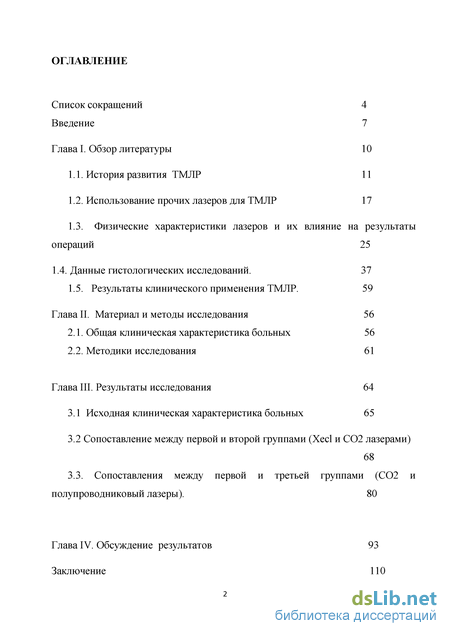 ОГЛАВЛЕНИЕ

Список сокращений 4

Введение 7

Глава I. Обзор литературы 10

1.1. История развития ТМЛР 11

1.2. Использование прочих лазеров для ТМЛР 17

1.3. Физические характеристики лазеров и их влияние на результаты операций 25

1.4. Данные гистологических исследований. 37

1.5. Результаты клинического применения ТМЛР. 59

Глава II. Материал и методы исследования 56

2.1. Общая клиническая характеристика больных 56

2.2. Методики исследования 61

Глава III. Результаты исследования 64

3.1 Исходная клиническая характеристика больных 65

3.2 Сопоставление между первой и второй группами (Xecl и CO2 лазерами) 68

3.3. Сопоставления между первой и третьей группами (CO2 и полупроводниковый лазеры). 80

Глава IV. Обсуждение результатов 93

Заключение 110

2

dsLib.net
библиотека диссертаций